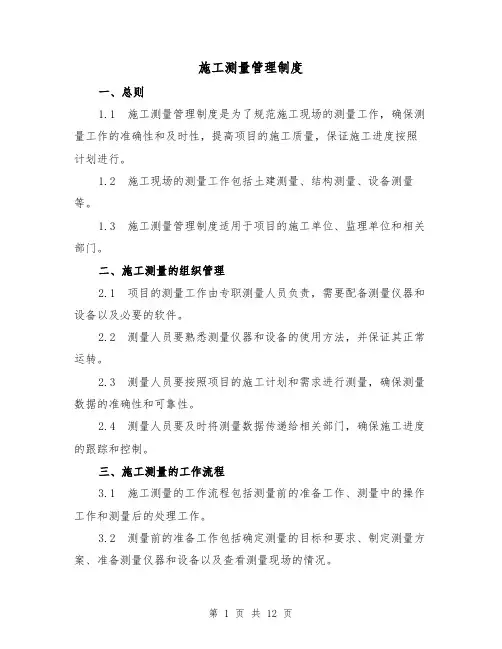 施工测量管理制度

一、总则

1.1 施工测量管理制度是为了规范施工现场的测量工作，确保测量工作的准确性和及时性，提高项目的施工质量，保证施工进度按照计划进行。

1.2 施工现场的测量工作包括土建测量、结构测量、设备测量等。

1.3 施工测量管理制度适用于项目的施工单位、监理单位和相关部门。

二、施工测量的组织管理

2.1 项目的测量工作由专职测量人员负责，需要配备测量仪器和设备以及必要的软件。

2.2 测量人员要熟悉测量仪器和设备的使用方法，并保证其正常运转。

2.3 测量人员要按照项目的施工计划和需求进行测量，确保测量数据的准确性和可靠性。

2.4 测量人员要及时将测量数据传递给相关部门，确保施工进度的跟踪和控制。

三、施工测量的工作流程

3.1 施工测量的工作流程包括测量前的准备工作、测量中的操作工作和测量后的处理工作。

3.2 测量前的准备工作包括确定测量的目标和要求、制定测量方案、准备测量仪器和设备以及查看测量现场的情况。

第 1 页 共 12 页